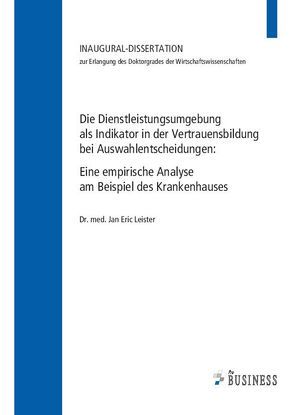 INAUGURAL-DISSERTATION
zur Erlangung des Doktorgrades der Wirtschaftswissenschaften

Die Dienstleistungsumgebung als Indikator in der Vertrauensbildung bei Auswahlentscheidungen:

Eine empirische Analyse am Beispiel des Krankenhauses

Dr. med. Jan Eric Leister

BUSINESS